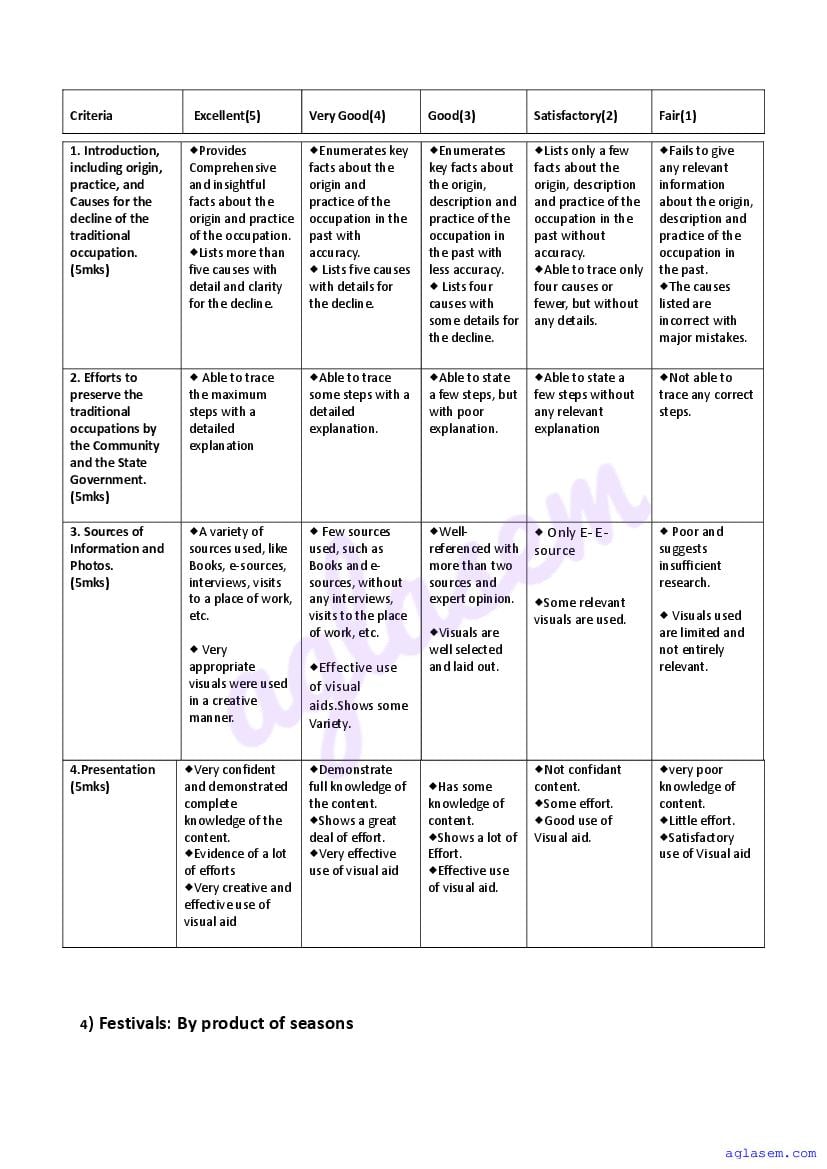 | Criteria | Excellent(5) | Very Good(4) | Good(3) | Satisfactory(2) | Fair(1) |
|---|---|---|---|---|---|
| 1. Introduction, including origin, practice, and Causes for the decline of the traditional occupation. (5mks) | ◆Provides Comprehensive and insightful facts about the origin and practice of the occupation. ◆Lists more than five causes with detail and clarity for the decline. | ◆Enumerates key facts about the origin and practice of the occupation in the past with accuracy. ◆ Lists five causes with details for the decline. | ◆Enumerates key facts about the origin, description and practice of the occupation in the past with less accuracy. ◆ Lists four causes with some details for the decline. | ◆Lists only a few facts about the origin, description and practice of the occupation in the past without accuracy. ◆Able to trace only four causes or fewer, but without any details. | ◆Fails to give any relevant information about the origin, description and practice of the occupation in the past. ◆The causes listed are incorrect with major mistakes. |
| 2. Efforts to preserve the traditional occupations by the Community and the State Government. (5mks) | ◆ Able to trace the maximum steps with a detailed explanation | ◆Able to trace some steps with a detailed explanation. | ◆Able to state a few steps, but with poor explanation. | ◆Able to state a few steps without any relevant explanation | ◆Not able to trace any correct steps. |
| 3. Sources of Information and Photos. (5mks) | ◆A variety of sources used, like Books, e-sources, interviews, visits to a place of work, etc. ◆ Very appropriate visuals were used in a creative manner. | ◆ Few sources used, such as Books and e-sources, without any interviews, visits to the place of work, etc. ◆Effective use of visual aids.Shows some Variety. | ◆Well-referenced with more than two sources and expert opinion. ◆Visuals are well selected and laid out. | ◆ Only E- E-source ◆Some relevant visuals are used. | ◆ Poor and suggests insufficient research. ◆ Visuals used are limited and not entirely relevant. |
| 4.Presentation (5mks) | ◆Very confident and demonstrated complete knowledge of the content. ◆Evidence of a lot of efforts ◆Very creative and effective use of visual aid | ◆Demonstrate full knowledge of the content. ◆Shows a great deal of effort. ◆Very effective use of visual aid | ◆Has some knowledge of content. ◆Shows a lot of Effort. ◆Effective use of visual aid. | ◆Not confidant content. ◆Some effort. ◆Good use of Visual aid. | ◆very poor knowledge of content. ◆Little effort. ◆Satisfactory use of Visual aid |

4) Festivals: By product of seasons

aglasem.com